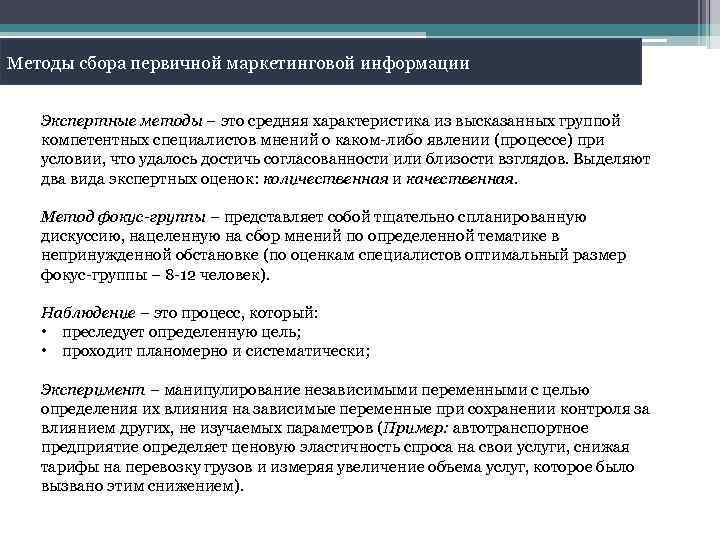 Методы сбора первичной маркетинговой информации

Экспертные методы – это средняя характеристика из высказанных группой компетентных специалистов мнений о каком-либо явлении (процессе) при условии, что удалось достичь согласованности или близости взглядов. Выделяют два вида экспертных оценок: количественная и качественная.

Метод фокус-группы – представляет собой тщательно спланированную дискуссию, нацеленную на сбор мнений по определенной тематике в непринужденной обстановке (по оценкам специалистов оптимальный размер фокус-группы – 8-12 человек).

Наблюдение – это процесс, который:
• преследует определенную цель;
• проходит планомерно и систематически;

Эксперимент – манипулирование независимыми переменными с целью определения их влияния на зависимые переменные при сохранении контроля за влиянием других, не изучаемых параметров (Пример: автотранспортное предприятие определяет ценовую эластичность спроса на свои услуги, снижая тарифы на перевозку грузов и измеряя увеличение объема услуг, которое было вызвано этим снижением).